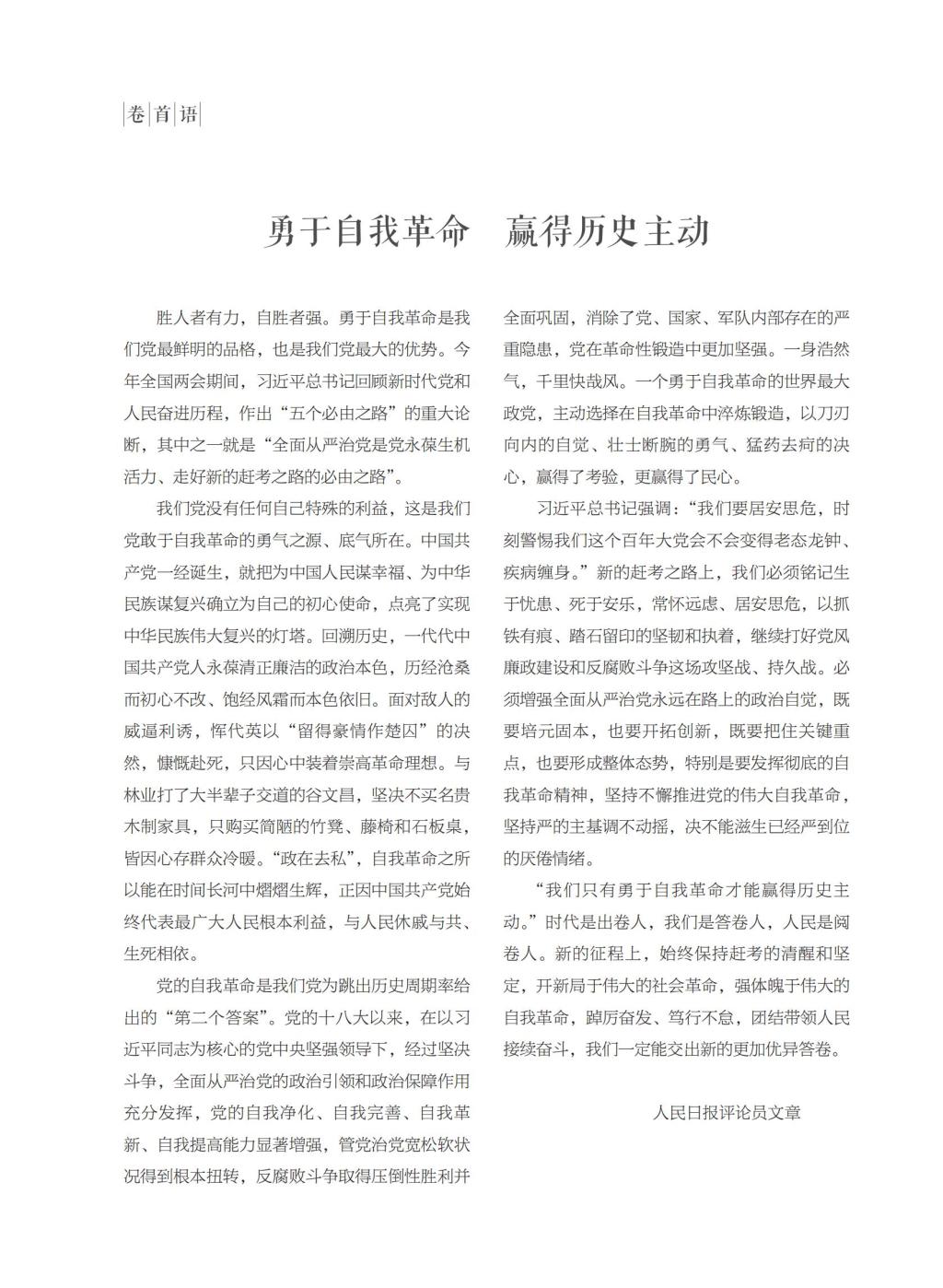 卷首语

勇于自我革命　赢得历史主动

胜人者有力，自胜者强。勇于自我革命是我们党最鲜明的品格，也是我们党最大的优势。今年全国两会期间，习近平总书记回顾新时代党和人民奋进历程，作出“五个必由之路”的重大论断，其中之一就是“全面从严治党是党永葆生机活力、走好新的赶考之路的必由之路”。

我们党没有任何自己特殊的利益，这是我们党敢于自我革命的勇气之源、底气所在。中国共产党一经诞生，就把为中国人民谋幸福、为中华民族谋复兴确立为自己的初心使命，点亮了实现中华民族伟大复兴的灯塔。回溯历史，一代代中国共产党人永葆清正廉洁的政治本色，历经沧桑而初心不改、饱经风霜而本色依旧。面对敌人的威逼利诱，恽代英以“留得豪情作楚囚”的决然，慷慨赴死，只因心中装着崇高革命理想。与林业打了大半辈子交道的谷文昌，坚决不买名贵木制家具，只购买简陋的竹凳、藤椅和石板桌，皆因心存群众冷暖。“政在去私”，自我革命之所以能在时间长河中熠熠生辉，正因中国共产党始终代表最广大人民根本利益，与人民休戚与共、生死相依。

党的自我革命是我们党为跳出历史周期率给出的“第二个答案”。党的十八大以来，在以习近平同志为核心的党中央坚强领导下，经过坚决斗争，全面从严治党的政治引领和政治保障作用充分发挥，党的自我净化、自我完善、自我革新、自我提高能力显著增强，管党治党宽松软状况得到根本扭转，反腐败斗争取得压倒性胜利并全面巩固，消除了党、国家、军队内部存在的严重隐患，党在革命性锻造中更加坚强。一身浩然气，千里快哉风。一个勇于自我革命的世界最大政党，主动选择在自我革命中淬炼锻造，以刀刃向内的自觉、壮士断腕的勇气、猛药去疴的决心，赢得了考验，更赢得了民心。

习近平总书记强调：“我们要居安思危，时刻警惕我们这个百年大党会不会变得老态龙钟、疾病缠身。”新的赶考之路上，我们必须铭记生于忧患、死于安乐，常怀远虑、居安思危，以抓铁有痕、踏石留印的坚韧和执着，继续打好党风廉政建设和反腐败斗争这场攻坚战、持久战。必须增强全面从严治党永远在路上的政治自觉，既要培元固本，也要开拓创新，既要把住关键重点，也要形成整体态势，特别是要发挥彻底的自我革命精神，坚持不懈推进党的伟大自我革命，坚持严的主基调不动摇，决不能滋生已经严到位的厌倦情绪。

“我们只有勇于自我革命才能赢得历史主动。”时代是出卷人，我们是答卷人，人民是阅卷人。新的征程上，始终保持赶考的清醒和坚定，开新局于伟大的社会革命，强体魄于伟大的自我革命，踔厉奋发、笃行不怠，团结带领人民接续奋斗，我们一定能交出新的更加优异答卷。

人民日报评论员文章